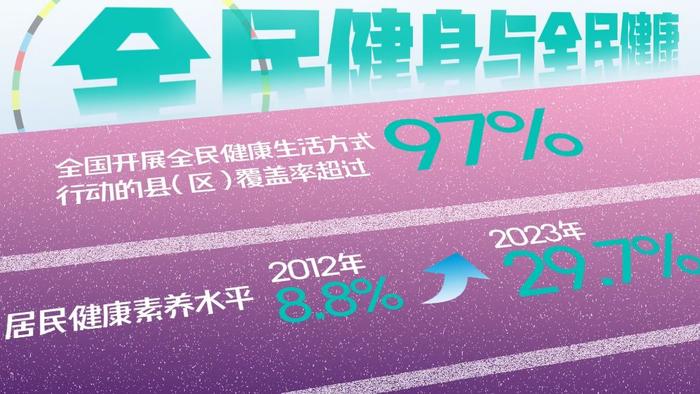 全民健身与全民健康

全国开展全民健康生活方式行动的县（区）覆盖率超过 97%

居民健康素养水平 2012年 8.8% 2023年 29.7%